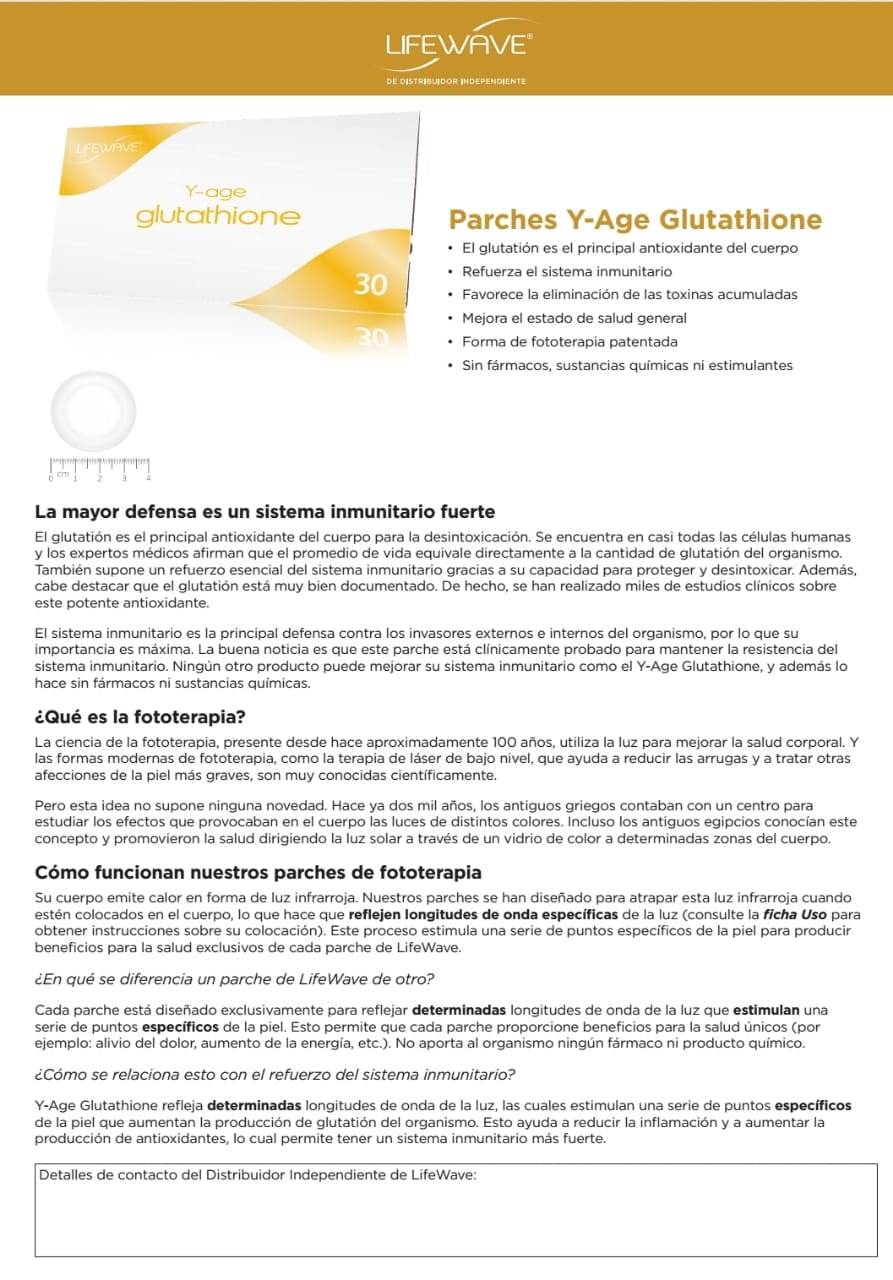 LIFEWAVE®
DE DISTRIBUIDOR INDEPENDIENTE

LIFEWAVE
Y-age
glutathione
30
30

0 cm 1 2 3 4

Parches Y-Age Glutathione
• El glutatión es el principal antioxidante del cuerpo
• Refuerza el sistema inmunitario
• Favorece la eliminación de las toxinas acumuladas
• Mejora el estado de salud general
• Forma de fototerapia patentada
• Sin fármacos, sustancias químicas ni estimulantes

La mayor defensa es un sistema inmunitario fuerte
El glutatión es el principal antioxidante del cuerpo para la desintoxicación. Se encuentra en casi todas las células humanas y los expertos médicos afirman que el promedio de vida equivale directamente a la cantidad de glutatión del organismo. También supone un refuerzo esencial del sistema inmunitario gracias a su capacidad para proteger y desintoxicar. Además, cabe destacar que el glutatión está muy bien documentado. De hecho, se han realizado miles de estudios clínicos sobre este potente antioxidante.

El sistema inmunitario es la principal defensa contra los invasores externos e internos del organismo, por lo que su importancia es máxima. La buena noticia es que este parche está clínicamente probado para mantener la resistencia del sistema inmunitario. Ningún otro producto puede mejorar su sistema inmunitario como el Y-Age Glutathione, y además lo hace sin fármacos ni sustancias químicas.

¿Qué es la fototerapia?
La ciencia de la fototerapia, presente desde hace aproximadamente 100 años, utiliza la luz para mejorar la salud corporal. Y las formas modernas de fototerapia, como la terapia de láser de bajo nivel, que ayuda a reducir las arrugas y a tratar otras afecciones de la piel más graves, son muy conocidas científicamente.

Pero esta idea no supone ninguna novedad. Hace ya dos mil años, los antiguos griegos contaban con un centro para estudiar los efectos que provocaban en el cuerpo las luces de distintos colores. Incluso los antiguos egipcios conocían este concepto y promovieron la salud dirigiendo la luz solar a través de un vidrio de color a determinadas zonas del cuerpo.

Cómo funcionan nuestros parches de fototerapia
Su cuerpo emite calor en forma de luz infrarroja. Nuestros parches se han diseñado para atrapar esta luz infrarroja cuando estén colocados en el cuerpo, lo que hace que reflejen longitudes de onda específicas de la luz (consulte la ficha Uso para obtener instrucciones sobre su colocación). Este proceso estimula una serie de puntos específicos de la piel para producir beneficios para la salud exclusivos de cada parche de LifeWave.

¿En qué se diferencia un parche de LifeWave de otro?

Cada parche está diseñado exclusivamente para reflejar determinadas longitudes de onda de la luz que estimulan una serie de puntos específicos de la piel. Esto permite que cada parche proporcione beneficios para la salud únicos (por ejemplo: alivio del dolor, aumento de la energía, etc.). No aporta al organismo ningún fármaco ni producto químico.

¿Cómo se relaciona esto con el refuerzo del sistema inmunitario?

Y-Age Glutathione refleja determinadas longitudes de onda de la luz, las cuales estimulan una serie de puntos específicos de la piel que aumentan la producción de glutatión del organismo. Esto ayuda a reducir la inflamación y a aumentar la producción de antioxidantes, lo cual permite tener un sistema inmunitario más fuerte.

Detalles de contacto del Distribuidor Independiente de LifeWave: